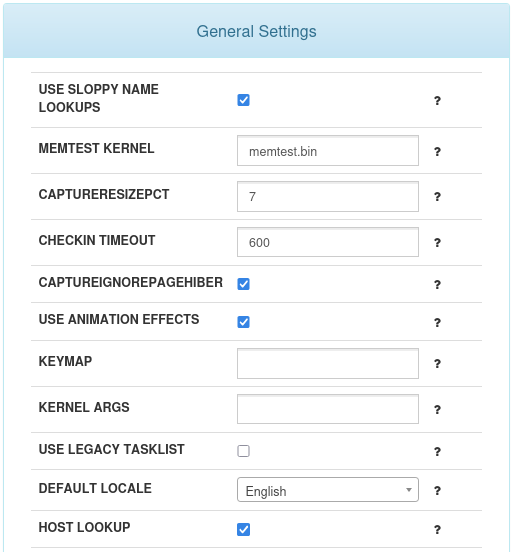 General Settings

| | | |
|---|---|---|
| USE SLOPPY NAME LOOKUPS | | ? |
| MEMTEST KERNEL | memtest.bin | ? |
| CAPTURERESIZEPCT | 7 | ? |
| CHECKIN TIMEOUT | 600 | ? |
| CAPTUREIGNOREPAGEHIBER | | ? |
| USE ANIMATION EFFECTS | | ? |
| KEYMAP | | ? |
| KERNEL ARGS | | ? |
| USE LEGACY TASKLIST | | ? |
| DEFAULT LOCALE | English | ? |
| HOST LOOKUP | | ? |